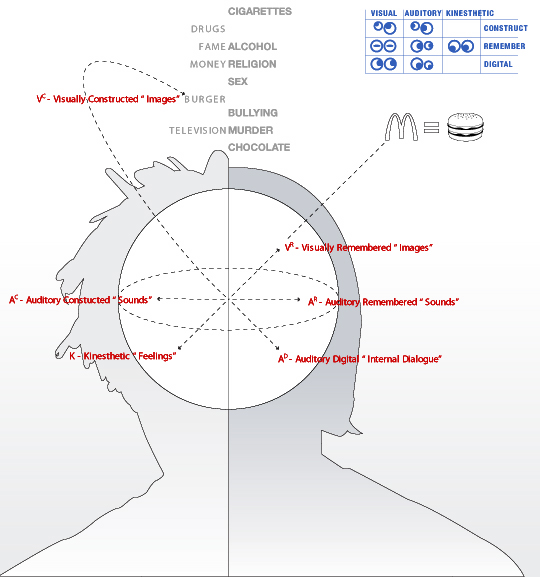 CIGARETTES
DRUGS
FAME ALCOHOL
MONEY RELIGION
SEX
BURGER
BULLYING
TELEVISION MURDER
CHOCOLATE

| VISUAL | AUDITORY | KINESTHETIC | |
|---|---|---|---|
| | | | CONSTRUCT |
| | | | REMEMBER |
| | | | DIGITAL |

$V^C$ - Visually Constructed " Images"

$V^R$ - Visually Remembered " Images"

$A^C$ - Auditory Constucted " Sounds"

$A^R$ - Auditory Remembered " Sounds"

K - Kinesthetic " Feelings"

$A^D$ - Auditory Digital " Internal Dialogue"